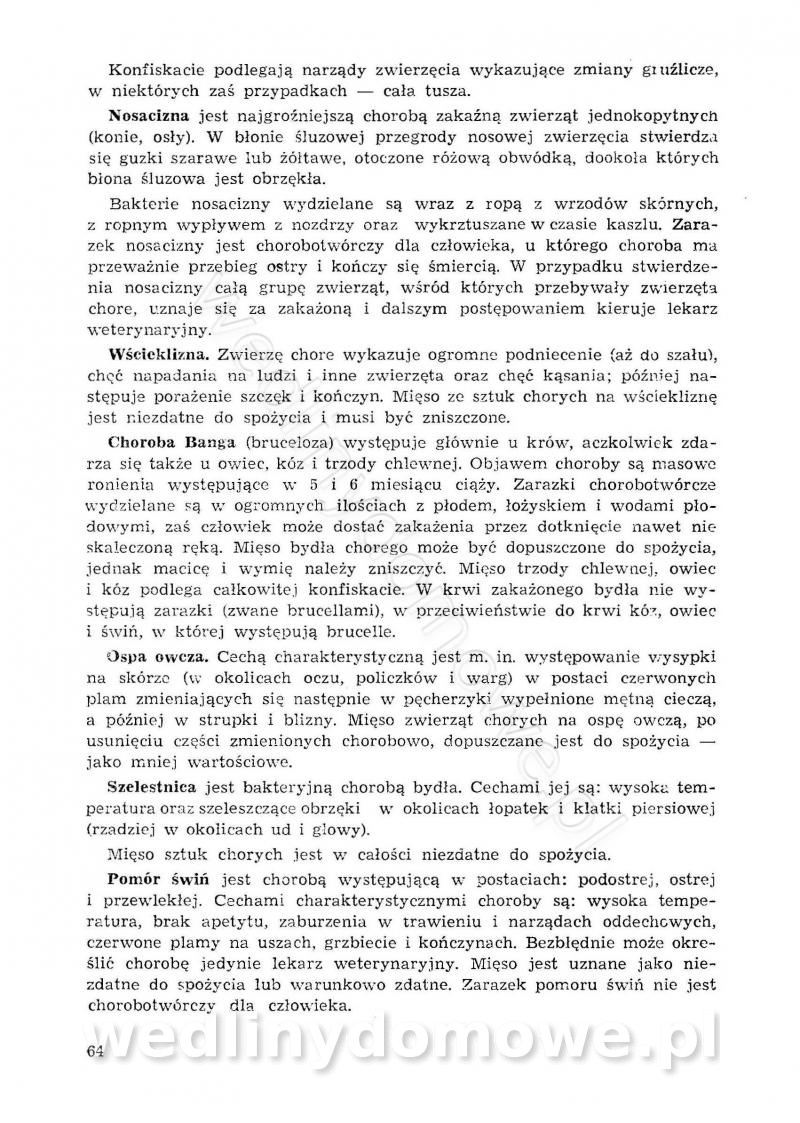 Konfiskacie podlegają narządy zwierzęcia wykazujące zmiany gruźlicze, w niektórych zaś przypadkach — cała tusza.

**Nosacizna** jest najgroźniejszą chorobą zakaźną zwierząt jednokopytnych (konie, osły). W błonie śluzowej przegrody nosowej zwierzęcia stwierdza się guzki szarawe lub żółtawe, otoczone różową obwódką, dookoła których błona śluzowa jest obrzękła.

Bakterie nosacizny wydzielane są wraz z ropą z wrzodów skórnych, z ropnym wypływem z nozdrzy oraz wykrztuszane w czasie kaszlu. Zarazek nosacizny jest chorobotwórczy dla człowieka, u którego choroba ma przeważnie przebieg ostry i kończy się śmiercią. W przypadku stwierdzenia nosacizny całą grupę zwierząt, wśród których przebywały zwierzęta chore, uznaje się za zakażoną i dalszym postępowaniem kieruje lekarz weterynaryjny.

**Wścieklizna.** Zwierzę chore wykazuje ogromne podniecenie (aż do szału), chęć napadania na ludzi i inne zwierzęta oraz chęć kąsania; później następuje porażenie szczęk i kończyn. Mięso ze sztuk chorych na wściekliznę jest niezdatne do spożycia i musi być zniszczone.

**Choroba Banga** (bruceloza) występuje głównie u krów, aczkolwiek zdarza się także u owiec, kóz i trzody chlewnej. Objawem choroby są masowe ronienia występujące w 5 i 6 miesiącu ciąży. Zarazki chorobotwórcze wydzielane są w ogromnych ilościach z płodem, łożyskiem i wodami płodowymi, zaś człowiek może dostać zakażenia przez dotknięcie nawet nie skaleczoną ręką. Mięso bydła chorego może być dopuszczone do spożycia, jednak macicę i wymię należy zniszczyć. Mięso trzody chlewnej, owiec i kóz podlega całkowitej konfiskacie. W krwi zakażonego bydła nie występują zarazki (zwane brucellami), w przeciwieństwie do krwi kóz, owiec i świń, w której występują brucelle.

**Ospa owcza.** Cechą charakterystyczną jest m. in. występowanie wysypki na skórze (w okolicach oczu, policzków i warg) w postaci czerwonych plam zmieniających się następnie w pęcherzyki wypełnione mętną cieczą, a później w strupki i blizny. Mięso zwierząt chorych na ospę owczą, po usunięciu części zmienionych chorobowo, dopuszczane jest do spożycia — jako mniej wartościowe.

**Szelestnica** jest bakteryjną chorobą bydła. Cechami jej są: wysoka temperatura oraz szeleszczące obrzęki w okolicach łopatek i klatki piersiowej (rzadziej w okolicach ud i głowy).

Mięso sztuk chorych jest w całości niezdatne do spożycia.

**Pomór świń** jest chorobą występującą w postaciach: podostrej, ostrej i przewlekłej. Cechami charakterystycznymi choroby są: wysoka temperatura, brak apetytu, zaburzenia w trawieniu i narządach oddechowych, czerwone plamy na uszach, grzbiecie i kończynach. Bezbłędnie może określić chorobę jedynie lekarz weterynaryjny. Mięso jest uznane jako niezdatne do spożycia lub warunkowo zdatne. Zarazek pomoru świń nie jest chorobotwórczy dla człowieka.

wedlinydomowe.pl

64